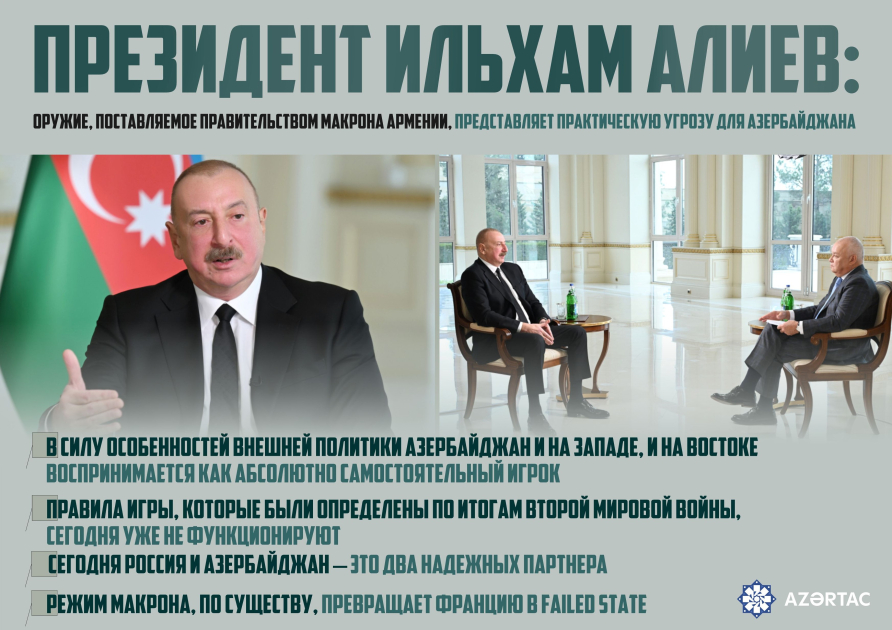 ПРЕЗИДЕНТ ИЛЬХАМ АЛИЕВ:

ОРУЖИЕ, ПОСТАВЛЯЕМОЕ ПРАВИТЕЛЬСТВОМ МАКРОНА АРМЕНИИ, ПРЕДСТАВЛЯЕТ ПРАКТИЧЕСКУЮ УГРОЗУ ДЛЯ АЗЕРБАЙДЖАНА

В СИЛУ ОСОБЕННОСТЕЙ ВНЕШНЕЙ ПОЛИТИКИ АЗЕРБАЙДЖАН И НА ЗАПАДЕ, И НА ВОСТОКЕ ВОСПРИНИМАЕТСЯ КАК АБСОЛЮТНО САМОСТОЯТЕЛЬНЫЙ ИГРОК

ПРАВИЛА ИГРЫ, КОТОРЫЕ БЫЛИ ОПРЕДЕЛЕНЫ ПО ИТОГАМ ВТОРОЙ МИРОВОЙ ВОЙНЫ, СЕГОДНЯ УЖЕ НЕ ФУНКЦИОНИРУЮТ

СЕГОДНЯ РОССИЯ И АЗЕРБАЙДЖАН — ЭТО ДВА НАДЕЖНЫХ ПАРТНЕРА

РЕЖИМ МАКРОНА, ПО СУЩЕСТВУ, ПРЕВРАЩАЕТ ФРАНЦИЮ В FAILED STATE

AZƏRTAC